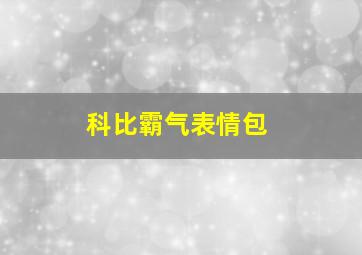 科比霸气表情包